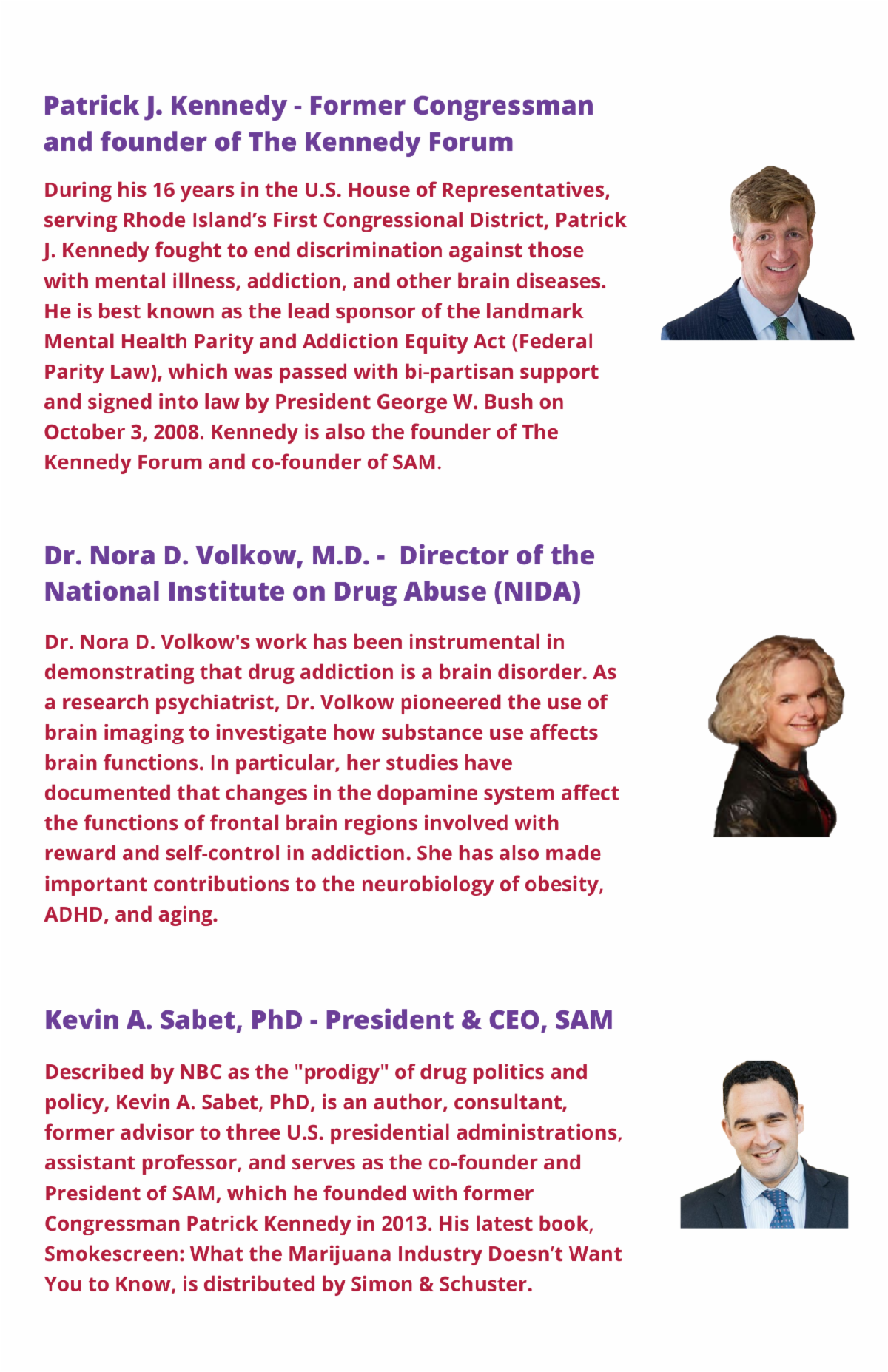 Patrick J. Kennedy - Former Congressman and founder of The Kennedy Forum

During his 16 years in the U.S. House of Representatives, serving Rhode Island's First Congressional District, Patrick J. Kennedy fought to end discrimination against those with mental illness, addiction, and other brain diseases. He is best known as the lead sponsor of the landmark Mental Health Parity and Addiction Equity Act (Federal Parity Law), which was passed with bi-partisan support and signed into law by President George W. Bush on October 3, 2008. Kennedy is also the founder of The Kennedy Forum and co-founder of SAM.

Dr. Nora D. Volkow, M.D. - Director of the National Institute on Drug Abuse (NIDA)

Dr. Nora D. Volkow's work has been instrumental in demonstrating that drug addiction is a brain disorder. As a research psychiatrist, Dr. Volkow pioneered the use of brain imaging to investigate how substance use affects brain functions. In particular, her studies have documented that changes in the dopamine system affect the functions of frontal brain regions involved with reward and self-control in addiction. She has also made important contributions to the neurobiology of obesity, ADHD, and aging.

Kevin A. Sabet, PhD - President & CEO, SAM

Described by NBC as the "prodigy" of drug politics and policy, Kevin A. Sabet, PhD, is an author, consultant, former advisor to three U.S. presidential administrations, assistant professor, and serves as the co-founder and President of SAM, which he founded with former Congressman Patrick Kennedy in 2013. His latest book, Smokescreen: What the Marijuana Industry Doesn't Want You to Know, is distributed by Simon & Schuster.